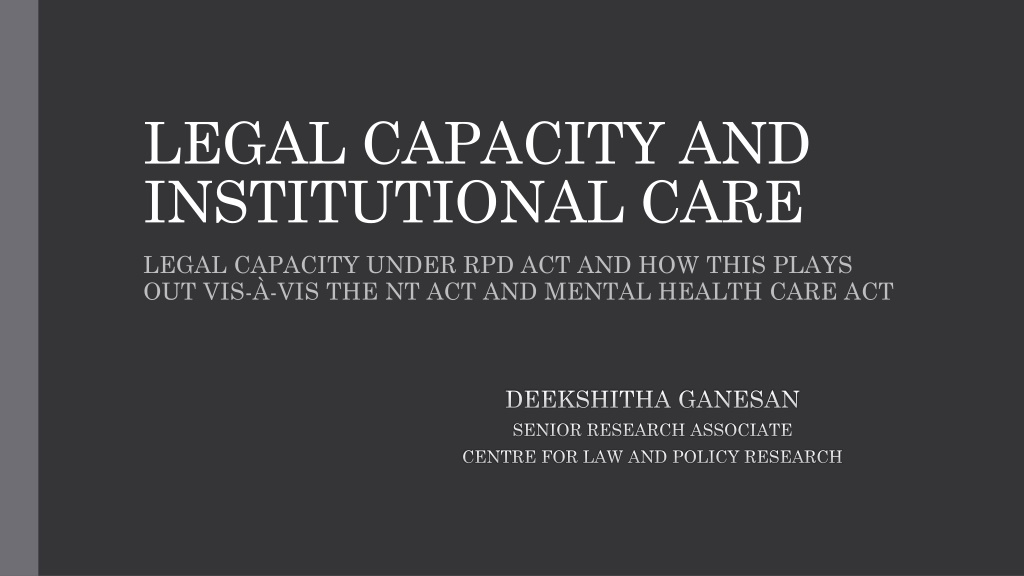 LEGAL CAPACITY AND INSTITUTIONAL CARE

LEGAL CAPACITY UNDER RPD ACT AND HOW THIS PLAYS OUT VIS-À-VIS THE NT ACT AND MENTAL HEALTH CARE ACT

DEEKSHITHA GANESAN

SENIOR RESEARCH ASSOCIATE

CENTRE FOR LAW AND POLICY RESEARCH